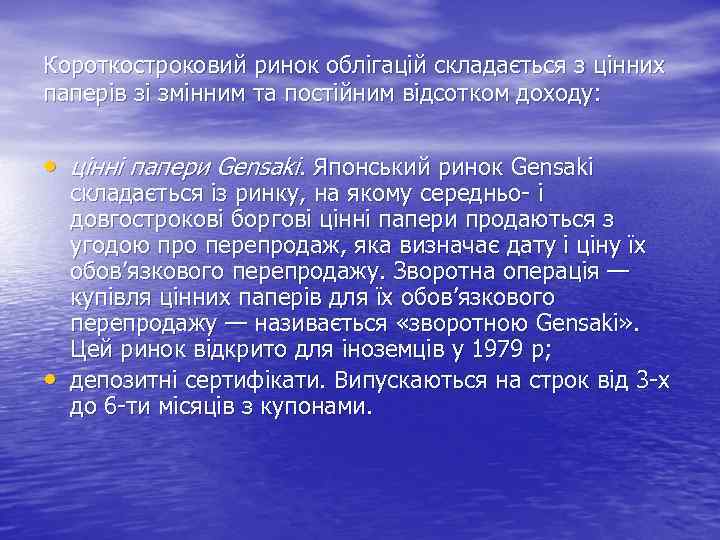 Короткостроковий ринок облігацій складається з цінних паперів зі змінним та постійним відсотком доходу:

• цінні папери Gensaki. Японський ринок Gensaki складається із ринку, на якому середньо- і довгострокові боргові цінні папери продаються з угодою про перепродаж, яка визначає дату і ціну їх обов'язкового перепродажу. Зворотна операція — купівля цінних паперів для їх обов'язкового перепродажу — називається «зворотною Gensaki». Цей ринок відкрито для іноземців у 1979 р;
• депозитні сертифікати. Випускаються на строк від 3-х до 6-ти місяців з купонами.